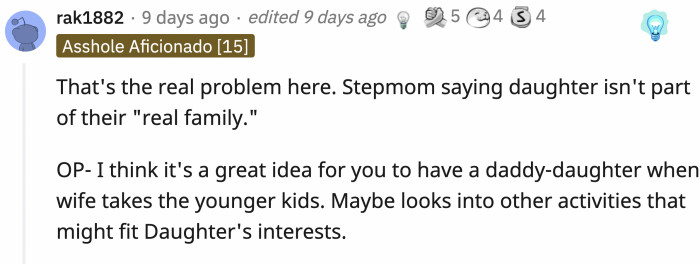 rak1882 · 9 days ago · edited 9 days ago 5 4 4

Asshole Aficionado [15]

That's the real problem here. Stepmom saying daughter isn't part of their "real family."

OP- I think it's a great idea for you to have a daddy-daughter when wife takes the younger kids. Maybe looks into other activities that might fit Daughter's interests.